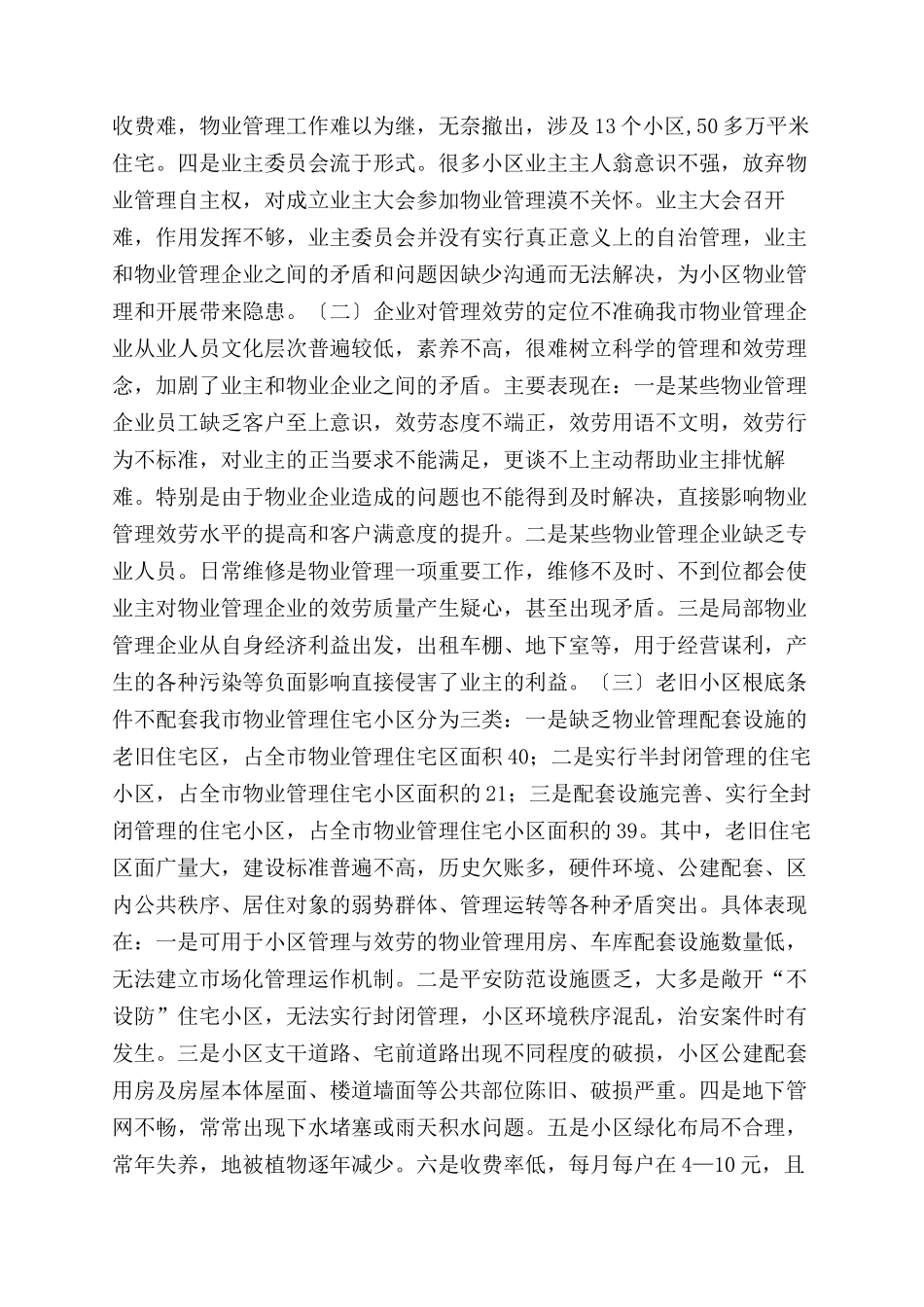 收费难，物业管理工作难以为继，无奈撤出，涉及13个小区,50多万平米住宅。四是业主委员会流于形式。很多小区业主主人翁意识不强，放弃物业管理自主权，对成立业主大会参加物业管理漠不关怀。业主大会召开难，作用发挥不够，业主委员会并没有实行真正意义上的自治管理，业主和物业管理企业之间的矛盾和问题因缺少沟通而无法解决，为小区物业管理和开展带来隐患。〔二〕企业对管理效劳的定位不准确我市物业管理企业从业人员文化层次普遍较低，素养不高，很难树立科学的管理和效劳理念，加剧了业主和物业企业之间的矛盾。主要表现在：一是某些物业管理企业员工缺乏客户至上意识，效劳态度不端正，效劳用语不文明，效劳行为不标准，对业主的正当要求不能满足，更谈不上主动帮助业主排忧解难。特别是由于物业企业造成的问题也不能得到及时解决，直接影响物业管理效劳水平的提高和客户满意度的提升。二是某些物业管理企业缺乏专业人员。日常维修是物业管理一项重要工作，维修不及时、不到位都会使业主对物业管理企业的效劳质量产生疑心，甚至出现矛盾。三是局部物业管理企业从自身经济利益出发，出租车棚、地下室等，用于经营谋利，产生的各种污染等负面影响直接侵害了业主的利益。〔三〕老旧小区根底条件不配套我市物业管理住宅小区分为三类：一是缺乏物业管理配套设施的老旧住宅区，占全市物业管理住宅区面积40；二是实行半封闭管理的住宅小区，占全市物业管理住宅小区面积的21；三是配套设施完善、实行全封闭管理的住宅小区，占全市物业管理住宅小区面积的39。其中，老旧住宅区面广量大，建设标准普遍不高，历史欠账多，硬件环境、公建配套、区内公共秩序、居住对象的弱势群体、管理运转等各种矛盾突出。具体表现在：一是可用于小区管理与效劳的物业管理用房、车库配套设施数量低，无法建立市场化管理运作机制。二是平安防范设施匮乏，大多是敞开“不设防”住宅小区，无法实行封闭管理，小区环境秩序混乱，治安案件时有发生。三是小区支干道路、宅前道路出现不同程度的破损，小区公建配套用房及房屋本体屋面、楼道墙面等公共部位陈旧、破损严重。四是地下管网不畅，常常出现下水堵塞或雨天积水问题。五是小区绿化布局不合理，常年失养，地被植物逐年减少。六是收费率低，每月每户在4—10元，且